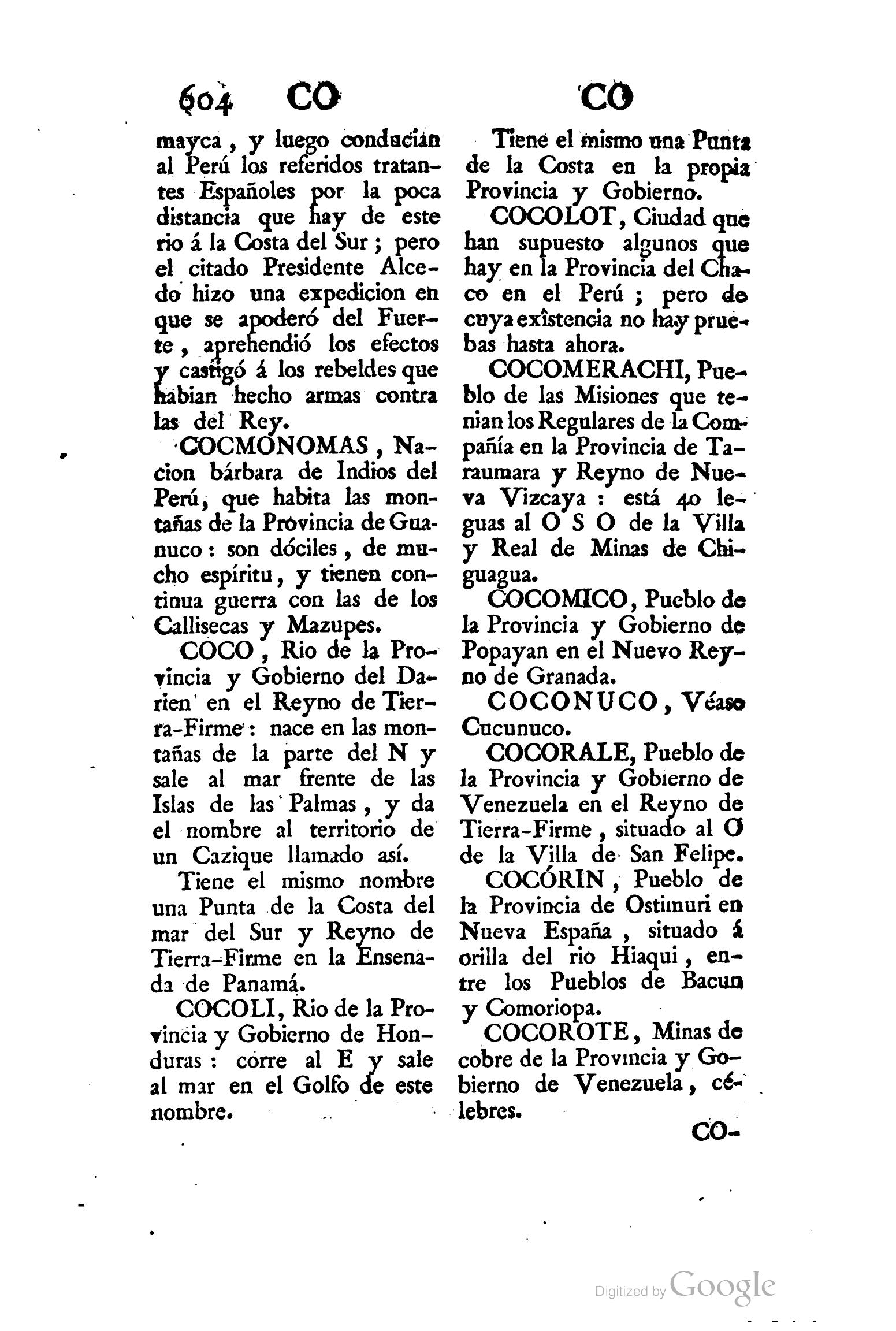 604 CO CO

mayca, y luego conducian al Perú los referidos tratantes Españoles por la poca distancia que hay de este rio á la Costa del Sur; pero el citado Presidente Alcedo hizo una expedicion en que se apoderó del Fuerte, aprehendió los efectos y castigó á los rebeldes que habian hecho armas contra las del Rey.

COCMONOMAS, Nacion bárbara de Indios del Perú, que habita las montañas de la Provincia de Guanuco: son dóciles, de mucho espíritu, y tienen continua guerra con las de los Callisecas y Mazupes.

COCO, Rio de la Provincia y Gobierno del Darien en el Reyno de Tierra-Firme: nace en las montañas de la parte del N y sale al mar frente de las Islas de las Palmas, y da el nombre al territorio de un Cazique llamado así.

Tiene el mismo nombre una Punta de la Costa del mar del Sur y Reyno de Tierra-Firme en la Ensenada de Panamá.

COCOLI, Rio de la Provincia y Gobierno de Honduras: corre al E y sale al mar en el Golfo de este nombre.

Tiene el mismo una Punta de la Costa en la propia Provincia y Gobierno.

COCOLOT, Ciudad que han supuesto algunos que hay en la Provincia del Chaco en el Perú; pero de cuya exîstencia no hay pruebas hasta ahora.

COCOMERACHI, Pueblo de las Misiones que tenian los Regulares de la Compañía en la Provincia de Taraumara y Reyno de Nueva Vizcaya: está 40 leguas al O S O de la Villa y Real de Minas de Chiguagua.

COCOMICO, Pueblo de la Provincia y Gobierno de Popayan en el Nuevo Reyno de Granada.

COCONUCO, Véase Cucunuco.

COCORALE, Pueblo de la Provincia y Gobierno de Venezuela en el Reyno de Tierra-Firme, situado al O de la Villa de San Felipe.

COCÓRIN, Pueblo de la Provincia de Ostimuri en Nueva España, situado á orilla del rio Hiaqui, entre los Pueblos de Bacun y Comoriopa.

COCOROTE, Minas de cobre de la Provincia y Gobierno de Venezuela, célebres.

CO-

Digitized by Google